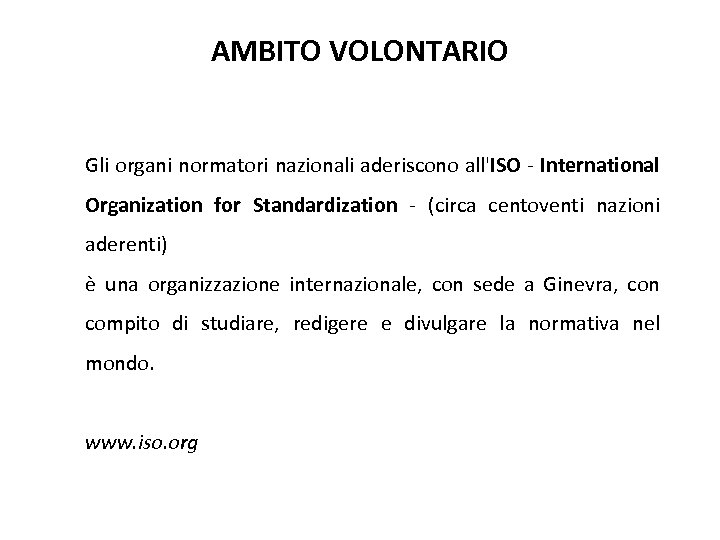 AMBITO VOLONTARIO

Gli organi normatori nazionali aderiscono all'ISO - International Organization for Standardization - (circa centoventi nazioni aderenti)
è una organizzazione internazionale, con sede a Ginevra, con compito di studiare, redigere e divulgare la normativa nel mondo.

www.iso.org